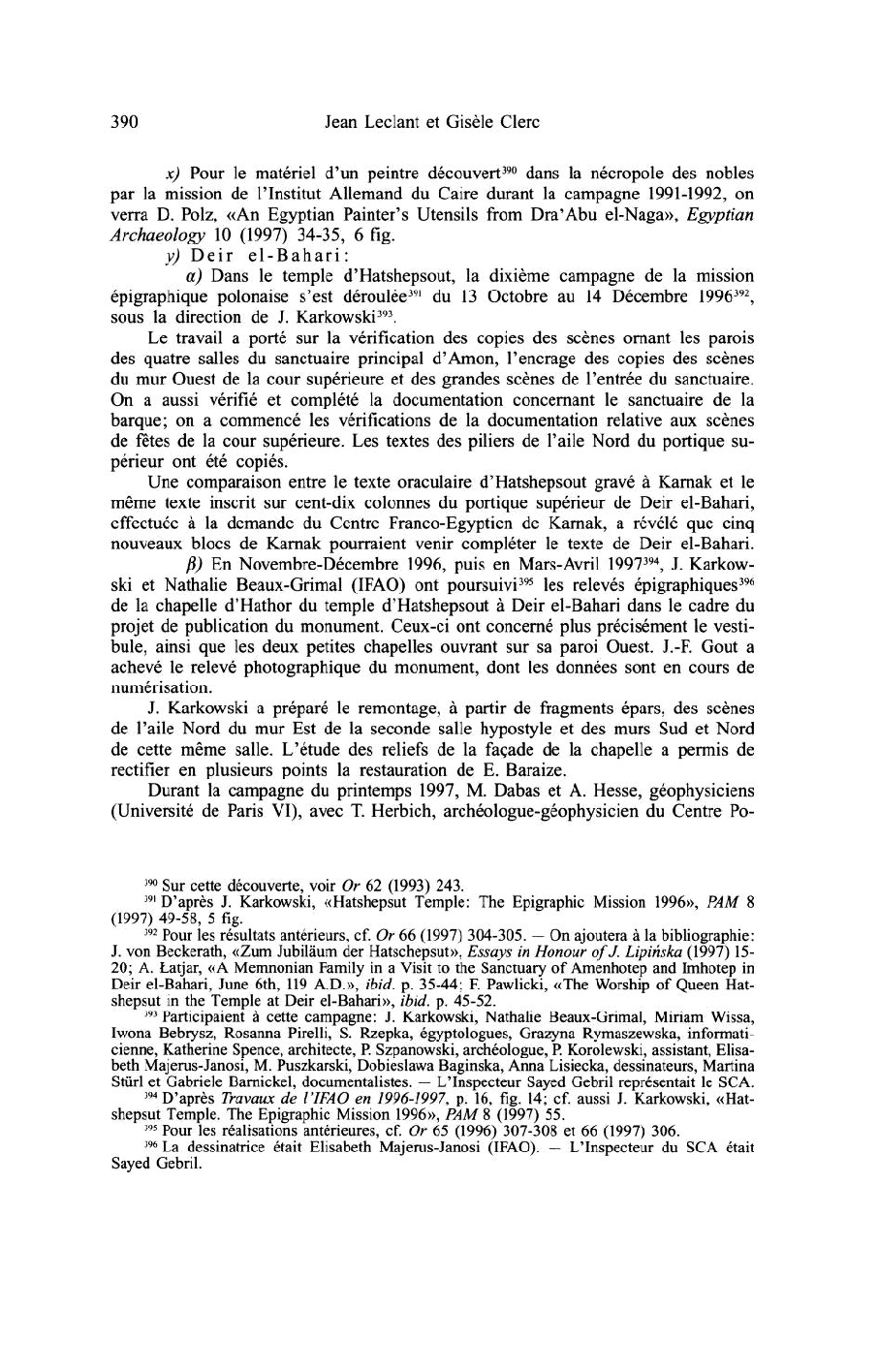 390 Jean Leclant et Gisèle Clerc

x) Pour le matériel d'un peintre découvert$^{390}$ dans la nécropole des nobles par la mission de l'Institut Allemand du Caire durant la campagne 1991-1992, on verra D. Polz, «An Egyptian Painter's Utensils from Dra'Abu el-Naga», Egyptian Archaeology 10 (1997) 34-35, 6 fig.

y) Deir el-Bahari:

α) Dans le temple d'Hatshepsout, la dixième campagne de la mission épigraphique polonaise s'est déroulée$^{391}$ du 13 Octobre au 14 Décembre 1996$^{392}$, sous la direction de J. Karkowski$^{393}$.

Le travail a porté sur la vérification des copies des scènes ornant les parois des quatre salles du sanctuaire principal d'Amon, l'encrage des copies des scènes du mur Ouest de la cour supérieure et des grandes scènes de l'entrée du sanctuaire. On a aussi vérifié et complété la documentation concernant le sanctuaire de la barque; on a commencé les vérifications de la documentation relative aux scènes de fêtes de la cour supérieure. Les textes des piliers de l'aile Nord du portique supérieur ont été copiés.

Une comparaison entre le texte oraculaire d'Hatshepsout gravé à Karnak et le même texte inscrit sur cent-dix colonnes du portique supérieur de Deir el-Bahari, effectuée à la demande du Centre Franco-Egyptien de Karnak, a révélé que cinq nouveaux blocs de Karnak pourraient venir compléter le texte de Deir el-Bahari.

β) En Novembre-Décembre 1996, puis en Mars-Avril 1997$^{394}$, J. Karkowski et Nathalie Beaux-Grimal (IFAO) ont poursuivi$^{395}$ les relevés épigraphiques$^{396}$ de la chapelle d'Hathor du temple d'Hatshepsout à Deir el-Bahari dans le cadre du projet de publication du monument. Ceux-ci ont concerné plus précisément le vestibule, ainsi que les deux petites chapelles ouvrant sur sa paroi Ouest. J.-F. Gout a achevé le relevé photographique du monument, dont les données sont en cours de numérisation.

J. Karkowski a préparé le remontage, à partir de fragments épars, des scènes de l'aile Nord du mur Est de la seconde salle hypostyle et des murs Sud et Nord de cette même salle. L'étude des reliefs de la façade de la chapelle a permis de rectifier en plusieurs points la restauration de E. Baraize.

Durant la campagne du printemps 1997, M. Dabas et A. Hesse, géophysiciens (Université de Paris VI), avec T. Herbich, archéologue-géophysicien du Centre Po-

$^{390}$ Sur cette découverte, voir Or 62 (1993) 243.
$^{391}$ D'après J. Karkowski, «Hatshepsut Temple: The Epigraphic Mission 1996», PAM 8 (1997) 49-58, 5 fig.
$^{392}$ Pour les résultats antérieurs, cf. Or 66 (1997) 304-305. — On ajoutera à la bibliographie: J. von Beckerath, «Zum Jubiläum der Hatschepsut», Essays in Honour of J. Lipińska (1997) 15-20; A. Łatjar, «A Memnonian Family in a Visit to the Sanctuary of Amenhotep and Imhotep in Deir el-Bahari, June 6th, 119 A.D.», ibid. p. 35-44; F. Pawlicki, «The Worship of Queen Hatshepsut in the Temple at Deir el-Bahari», ibid. p. 45-52.
$^{393}$ Participaient à cette campagne: J. Karkowski, Nathalie Beaux-Grimal, Miriam Wissa, Iwona Bebrysz, Rosanna Pirelli, S. Rzepka, égyptologues, Grazyna Rymaszewska, informaticienne, Katherine Spence, architecte, P. Szpanowski, archéologue, P. Korolewski, assistant, Elisabeth Majerus-Janosi, M. Puszkarski, Dobieslawa Baginska, Anna Lisiecka, dessinateurs, Martina Stürl et Gabriele Barnickel, documentalistes. — L'Inspecteur Sayed Gebril représentait le SCA.
$^{394}$ D'après Travaux de l'IFAO en 1996-1997, p. 16, fig. 14; cf. aussi J. Karkowski, «Hatshepsut Temple. The Epigraphic Mission 1996», PAM 8 (1997) 55.
$^{395}$ Pour les réalisations antérieures, cf. Or 65 (1996) 307-308 et 66 (1997) 306.
$^{396}$ La dessinatrice était Elisabeth Majerus-Janosi (IFAO). — L'Inspecteur du SCA était Sayed Gebril.